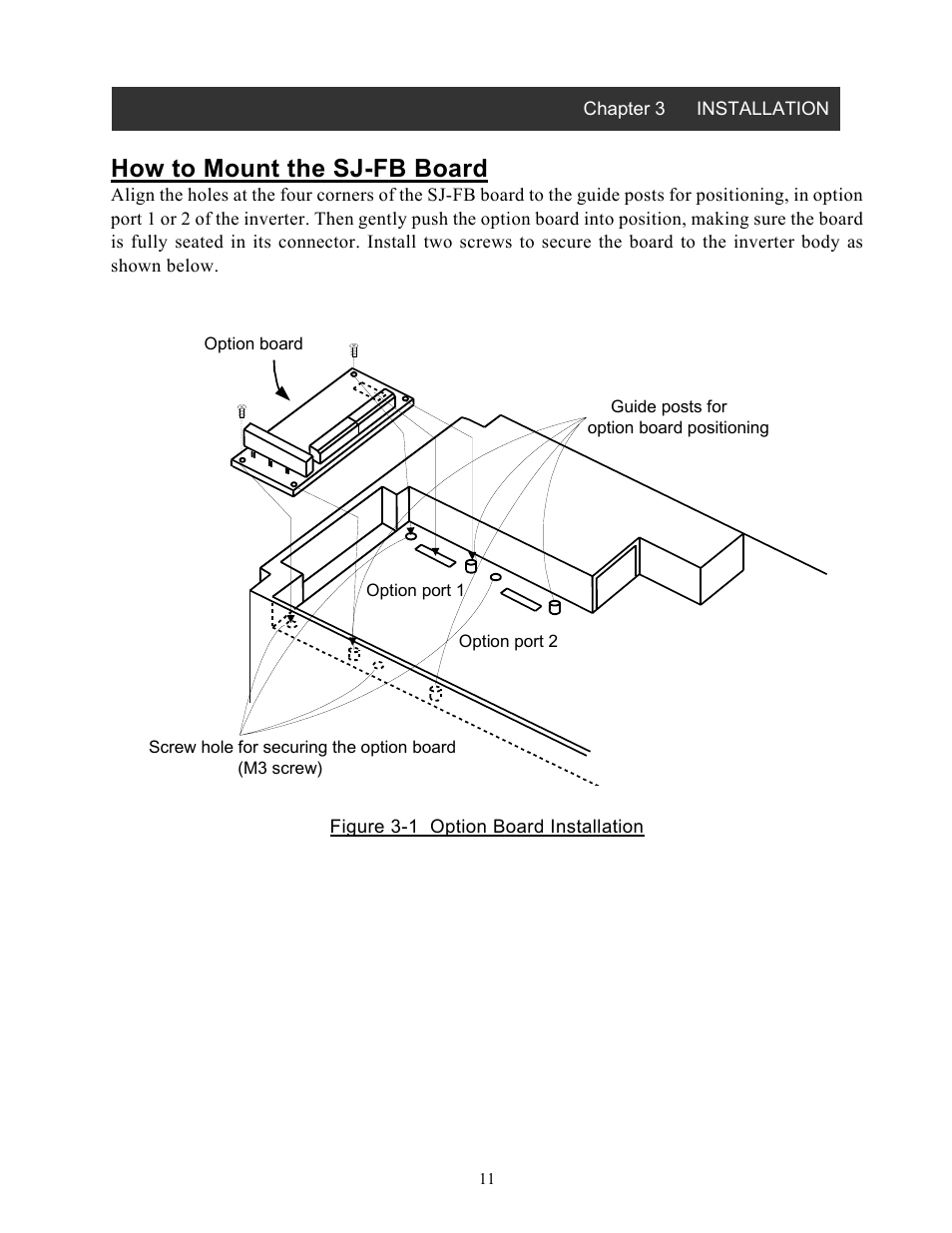 Chapter 3 INSTALLATION

How to Mount the SJ-FB Board

Align the holes at the four corners of the SJ-FB board to the guide posts for positioning, in option port 1 or 2 of the inverter. Then gently push the option board into position, making sure the board is fully seated in its connector. Install two screws to secure the board to the inverter body as shown below.

Option board

Guide posts for option board positioning

Option port 1

Option port 2

Screw hole for securing the option board (M3 screw)

Figure 3-1 Option Board Installation

11